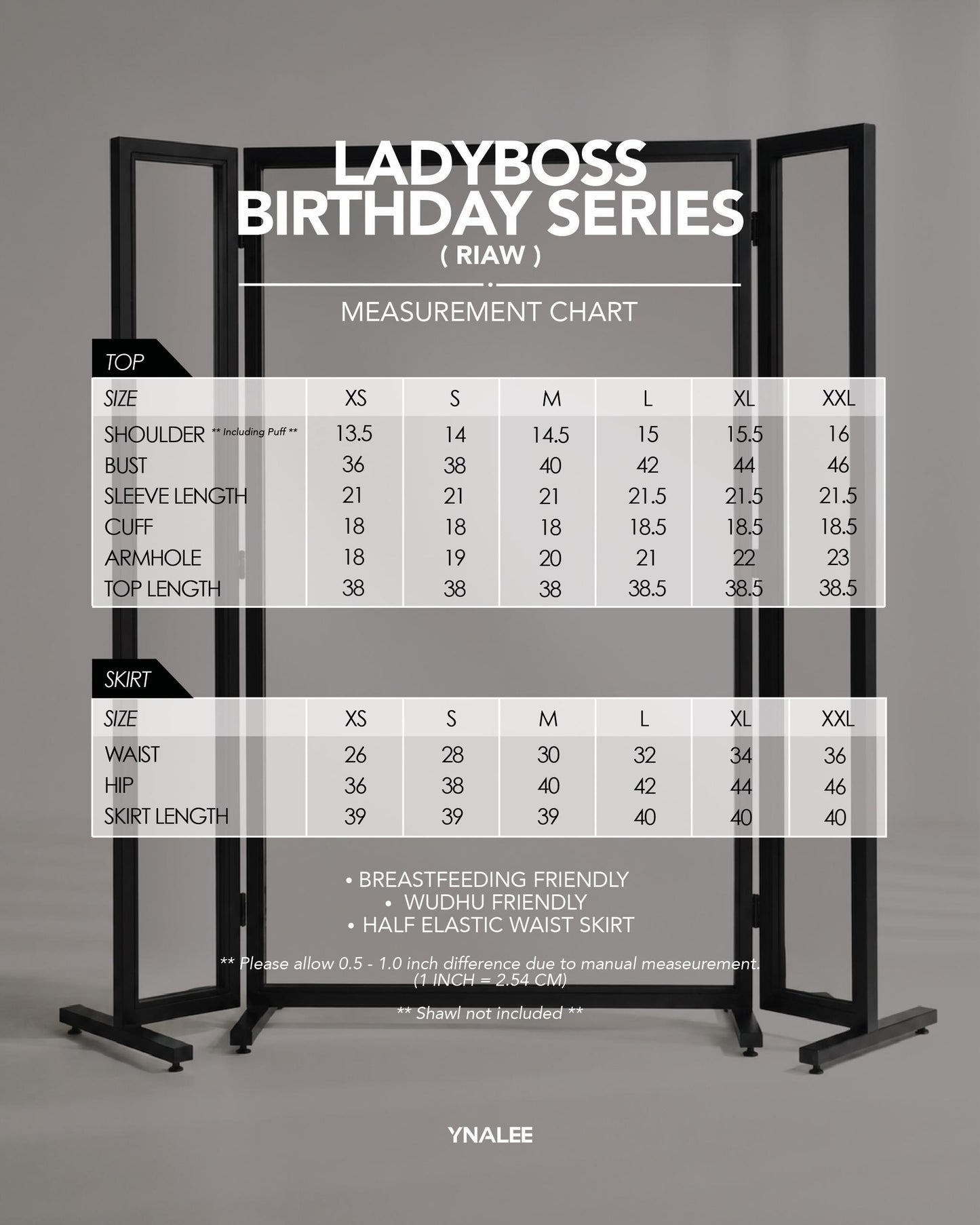 LADYBOSS BIRTHDAY SERIES
( RIAW )

MEASUREMENT CHART

TOP

| SIZE | XS | S | M | L | XL | XXL |
|---|---|---|---|---|---|---|
| SHOULDER ** Including Puff ** | 13.5 | 14 | 14.5 | 15 | 15.5 | 16 |
| BUST | 36 | 38 | 40 | 42 | 44 | 46 |
| SLEEVE LENGTH | 21 | 21 | 21 | 21.5 | 21.5 | 21.5 |
| CUFF | 18 | 18 | 18 | 18.5 | 18.5 | 18.5 |
| ARMHOLE | 18 | 19 | 20 | 21 | 22 | 23 |
| TOP LENGTH | 38 | 38 | 38 | 38.5 | 38.5 | 38.5 |

SKIRT

| SIZE | XS | S | M | L | XL | XXL |
|---|---|---|---|---|---|---|
| WAIST | 26 | 28 | 30 | 32 | 34 | 36 |
| HIP | 36 | 38 | 40 | 42 | 44 | 46 |
| SKIRT LENGTH | 39 | 39 | 39 | 40 | 40 | 40 |

• BREASTFEEDING FRIENDLY
• WUDHU FRIENDLY
• HALF ELASTIC WAIST SKIRT

** Please allow 0.5 - 1.0 inch difference due to manual measeurement. (1 INCH = 2.54 CM)

** Shawl not included **

YNALEE